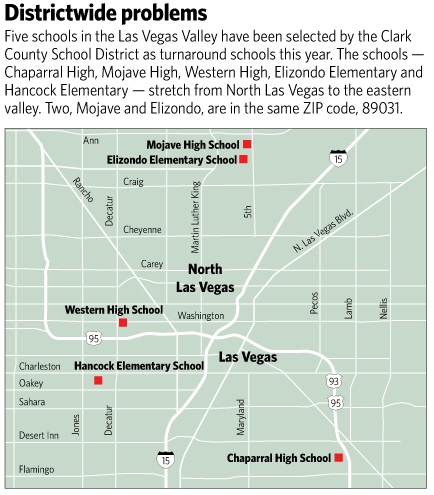 Districtwide problems

Five schools in the Las Vegas Valley have been selected by the Clark County School District as turnaround schools this year. The schools — Chaparral High, Mojave High, Western High, Elizondo Elementary and Hancock Elementary — stretch from North Las Vegas to the eastern valley. Two, Mojave and Elizondo, are in the same ZIP code, 89031.

Ann
Mojave High School
Elizondo Elementary School
15
Rancho
Craig
Decatur
Martin Luther King
5th
Cheyenne
N. Las Vegas Blvd.
Carey
North Las Vegas
Western High School
Washington
Pecos
Lamb
Nellis
95
Las Vegas
Charleston
Hancock Elementary School
Oakey
93
Sahara
95
Jones
Decatur
Maryland
Desert Inn
15
Chaparral High School
Flamingo